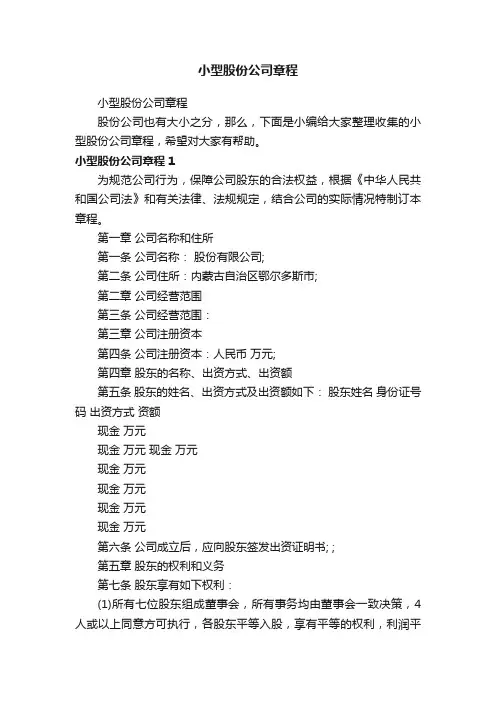 小型股份公司章程

小型股份公司章程

股份公司也有大小之分，那么，下面是小编给大家整理收集的小型股份公司章程，希望对大家有帮助。

小型股份公司章程 1

为规范公司行为，保障公司股东的合法权益，根据《中华人民共和国公司法》和有关法律、法规规定，结合公司的实际情况特制订本章程。

第一章 公司名称和住所

第一条 公司名称： 股份有限公司;

第二条 公司住所：内蒙古自治区鄂尔多斯市;

第二章 公司经营范围

第三条 公司经营范围：

第三章 公司注册资本

第四条 公司注册资本：人民币 万元;

第四章 股东的名称、出资方式、出资额

第五条 股东的姓名、出资方式及出资额如下： 股东姓名 身份证号码 出资方式 资额

现金 万元

现金 万元 现金 万元

现金 万元

现金 万元

现金 万元

现金 万元

第六条 公司成立后，应向股东签发出资证明书; ;

第五章 股东的权利和义务

第七条 股东享有如下权利：

(1)所有七位股东组成董事会，所有事务均由董事会一致决策，4人或以上同意方可执行，各股东平等入股，享有平等的权利，利润平